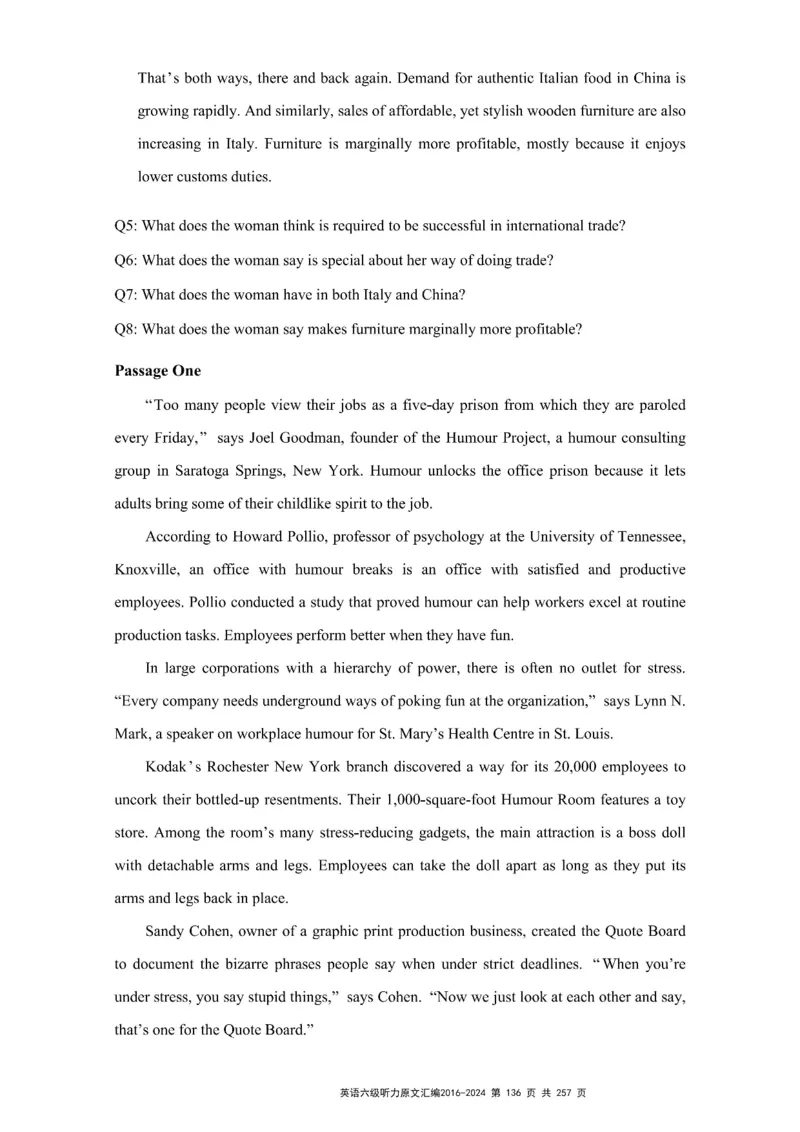 That's both ways, there and back again. Demand for authentic Italian food in China is growing rapidly. And similarly, sales of affordable, yet stylish wooden furniture are also increasing in Italy. Furniture is marginally more profitable, mostly because it enjoys lower customs duties.

Q5: What does the woman think is required to be successful in international trade?

Q6: What does the woman say is special about her way of doing trade?

Q7: What does the woman have in both Italy and China?

Q8: What does the woman say makes furniture marginally more profitable?

Passage One

"Too many people view their jobs as a five-day prison from which they are paroled every Friday," says Joel Goodman, founder of the Humour Project, a humour consulting group in Saratoga Springs, New York. Humour unlocks the office prison because it lets adults bring some of their childlike spirit to the job.

According to Howard Pollio, professor of psychology at the University of Tennessee, Knoxville, an office with humour breaks is an office with satisfied and productive employees. Pollio conducted a study that proved humour can help workers excel at routine production tasks. Employees perform better when they have fun.

In large corporations with a hierarchy of power, there is often no outlet for stress. "Every company needs underground ways of poking fun at the organization," says Lynn N. Mark, a speaker on workplace humour for St. Mary's Health Centre in St. Louis.

Kodak's Rochester New York branch discovered a way for its 20,000 employees to uncork their bottled-up resentments. Their 1,000-square-foot Humour Room features a toy store. Among the room's many stress-reducing gadgets, the main attraction is a boss doll with detachable arms and legs. Employees can take the doll apart as long as they put its arms and legs back in place.

Sandy Cohen, owner of a graphic print production business, created the Quote Board to document the bizarre phrases people say when under strict deadlines. "When you're under stress, you say stupid things," says Cohen. "Now we just look at each other and say, that's one for the Quote Board."

英语六级听力原文汇编2016-2024 第 136 页 共 257 页